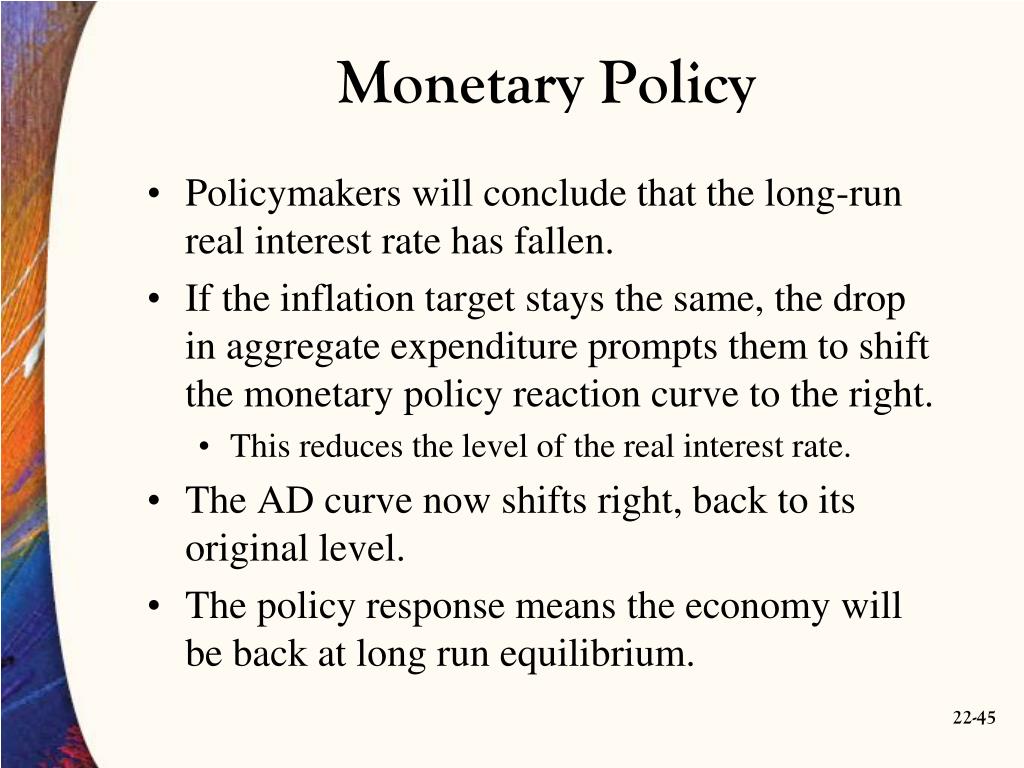 Monetary Policy

• Policymakers will conclude that the long-run real interest rate has fallen.

• If the inflation target stays the same, the drop in aggregate expenditure prompts them to shift the monetary policy reaction curve to the right.

• This reduces the level of the real interest rate.

• The AD curve now shifts right, back to its original level.

• The policy response means the economy will be back at long run equilibrium.

22-45